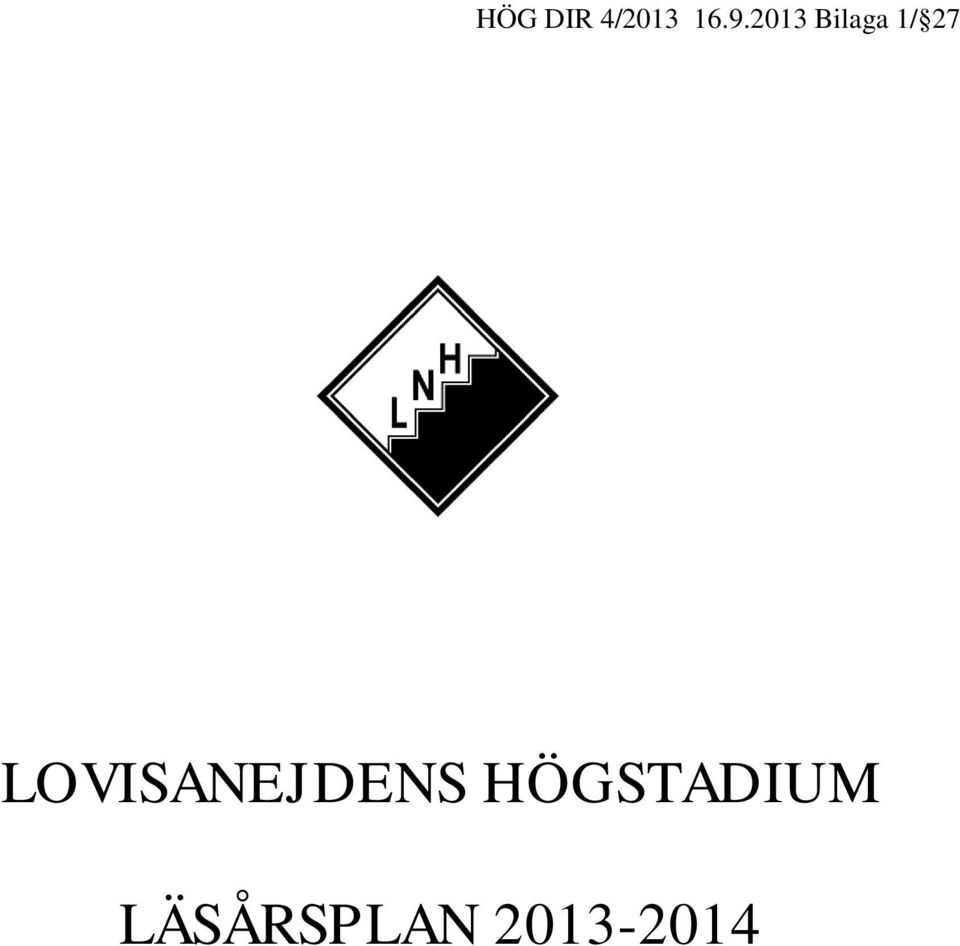 HÖG DIR 4/2013 16.9.2013 Bilaga 1/§27

L N H

LOVISANEJDENS HÖGSTADIUM

LÄSÅRSPLAN 2013-2014